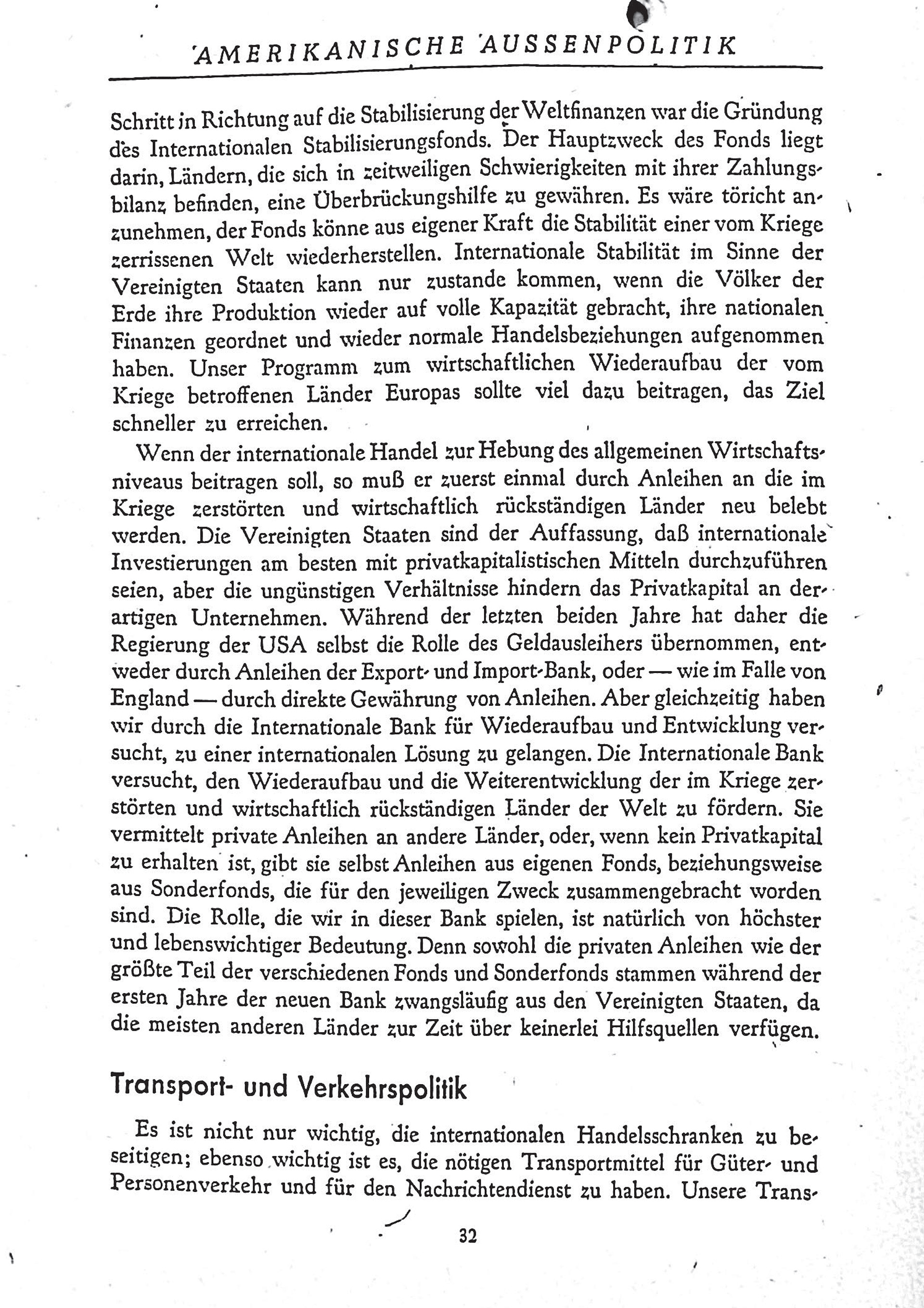 AMERIKANISCHE AUSSENPOLITIK

Schritt in Richtung auf die Stabilisierung der Weltfinanzen war die Gründung des Internationalen Stabilisierungsfonds. Der Hauptzweck des Fonds liegt darin, Ländern, die sich in zeitweiligen Schwierigkeiten mit ihrer Zahlungsbilanz befinden, eine Überbrückungshilfe zu gewähren. Es wäre töricht anzunehmen, der Fonds könne aus eigener Kraft die Stabilität einer vom Kriege zerrissenen Welt wiederherstellen. Internationale Stabilität im Sinne der Vereinigten Staaten kann nur zustande kommen, wenn die Völker der Erde ihre Produktion wieder auf volle Kapazität gebracht, ihre nationalen Finanzen geordnet und wieder normale Handelsbeziehungen aufgenommen haben. Unser Programm zum wirtschaftlichen Wiederaufbau der vom Kriege betroffenen Länder Europas sollte viel dazu beitragen, das Ziel schneller zu erreichen.

Wenn der internationale Handel zur Hebung des allgemeinen Wirtschaftsniveaus beitragen soll, so muß er zuerst einmal durch Anleihen an die im Kriege zerstörten und wirtschaftlich rückständigen Länder neu belebt werden. Die Vereinigten Staaten sind der Auffassung, daß internationale Investierungen am besten mit privatkapitalistischen Mitteln durchzuführen seien, aber die ungünstigen Verhältnisse hindern das Privatkapital an derartigen Unternehmen. Während der letzten beiden Jahre hat daher die Regierung der USA selbst die Rolle des Geldausleihers übernommen, entweder durch Anleihen der Export- und Import-Bank, oder — wie im Falle von England — durch direkte Gewährung von Anleihen. Aber gleichzeitig haben wir durch die Internationale Bank für Wiederaufbau und Entwicklung versucht, zu einer internationalen Lösung zu gelangen. Die Internationale Bank versucht, den Wiederaufbau und die Weiterentwicklung der im Kriege zerstörten und wirtschaftlich rückständigen Länder der Welt zu fördern. Sie vermittelt private Anleihen an andere Länder, oder, wenn kein Privatkapital zu erhalten ist, gibt sie selbst Anleihen aus eigenen Fonds, beziehungsweise aus Sonderfonds, die für den jeweiligen Zweck zusammengebracht worden sind. Die Rolle, die wir in dieser Bank spielen, ist natürlich von höchster und lebenswichtiger Bedeutung. Denn sowohl die privaten Anleihen wie der größte Teil der verschiedenen Fonds und Sonderfonds stammen während der ersten Jahre der neuen Bank zwangsläufig aus den Vereinigten Staaten, da die meisten anderen Länder zur Zeit über keinerlei Hilfsquellen verfügen.

Transport- und Verkehrspolitik

Es ist nicht nur wichtig, die internationalen Handelsschranken zu beseitigen; ebenso wichtig ist es, die nötigen Transportmittel für Güter- und Personenverkehr und für den Nachrichtendienst zu haben. Unsere Trans-

32